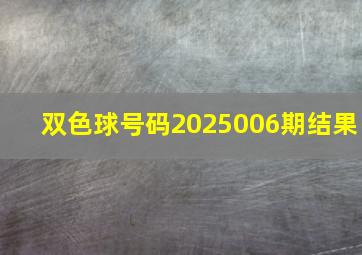 双色球号码2025006期结果